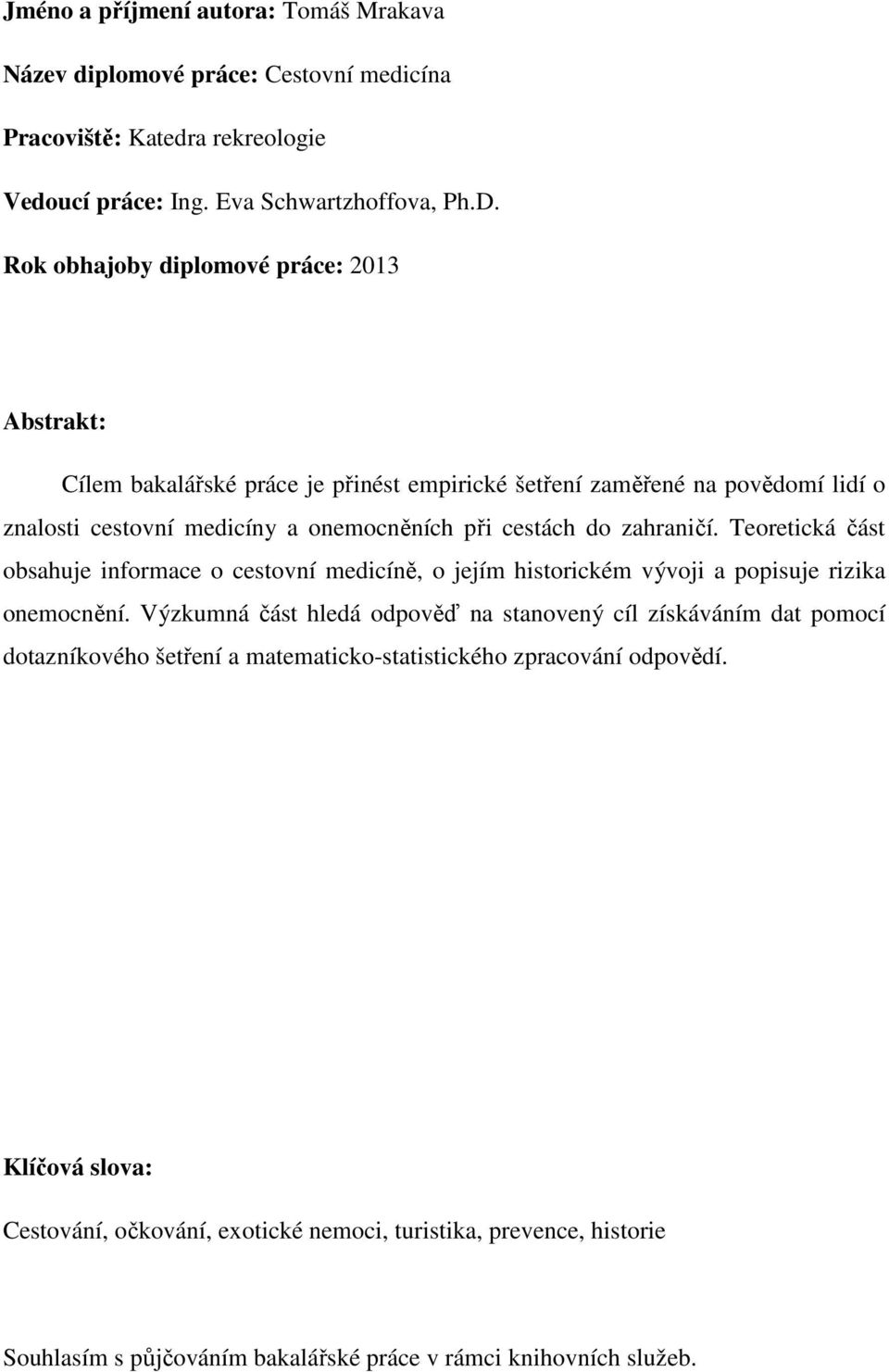 Jméno a příjmení autora: Tomáš Mrakava

Název diplomové práce: Cestovní medicína

Pracoviště: Katedra rekreologie

Vedoucí práce: Ing. Eva Schwartzhoffova, Ph.D.

Rok obhajoby diplomové práce: 2013

Abstrakt:

Cílem bakalářské práce je přinést empirické šetření zaměřené na povědomí lidí o znalosti cestovní medicíny a onemocněních při cestách do zahraničí. Teoretická část obsahuje informace o cestovní medicíně, o jejím historickém vývoji a popisuje rizika onemocnění. Výzkumná část hledá odpověď na stanovený cíl získáváním dat pomocí dotazníkového šetření a matematicko-statistického zpracování odpovědí.

Klíčová slova:

Cestování, očkování, exotické nemoci, turistika, prevence, historie

Souhlasím s půjčováním bakalářské práce v rámci knihovních služeb.